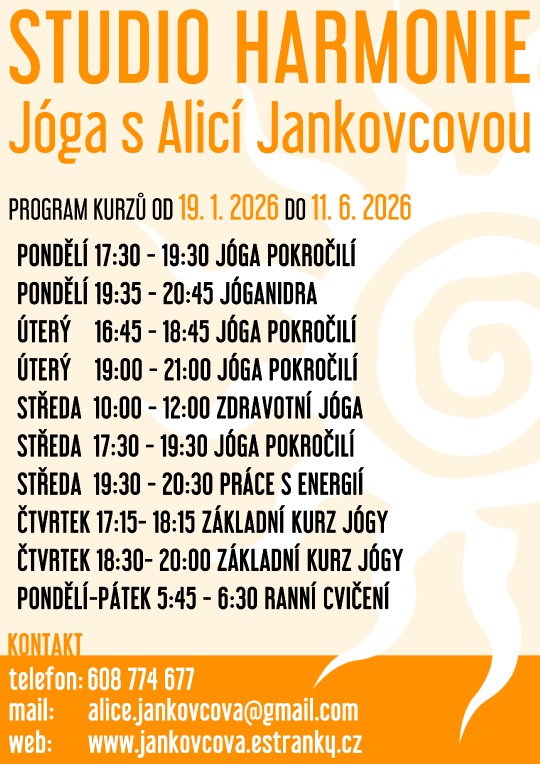 STUDIO HARMONIE
Jóga s Alicí Jankovcovou

PROGRAM KURZŮ OD 19. 1. 2026 DO 11. 6. 2026

PONDĚLÍ 17:30 - 19:30 JÓGA POKROČILÍ
PONDĚLÍ 19:35 - 20:45 JÓGANIDRA
ÚTERÝ 16:45 - 18:45 JÓGA POKROČILÍ
ÚTERÝ 19:00 - 21:00 JÓGA POKROČILÍ
STŘEDA 10:00 - 12:00 ZDRAVOTNÍ JÓGA
STŘEDA 17:30 - 19:30 JÓGA POKROČILÍ
STŘEDA 19:30 - 20:30 PRÁCE S ENERGIÍ
ČTVRTEK 17:15- 18:15 ZÁKLADNÍ KURZ JÓGY
ČTVRTEK 18:30- 20:00 ZÁKLADNÍ KURZ JÓGY
PONDĚLÍ-PÁTEK 5:45 - 6:30 RANNÍ CVIČENÍ

KONTAKT
telefon: 608 774 677
mail: alice.jankovcova@gmail.com
web: www.jankovcova.estranky.cz